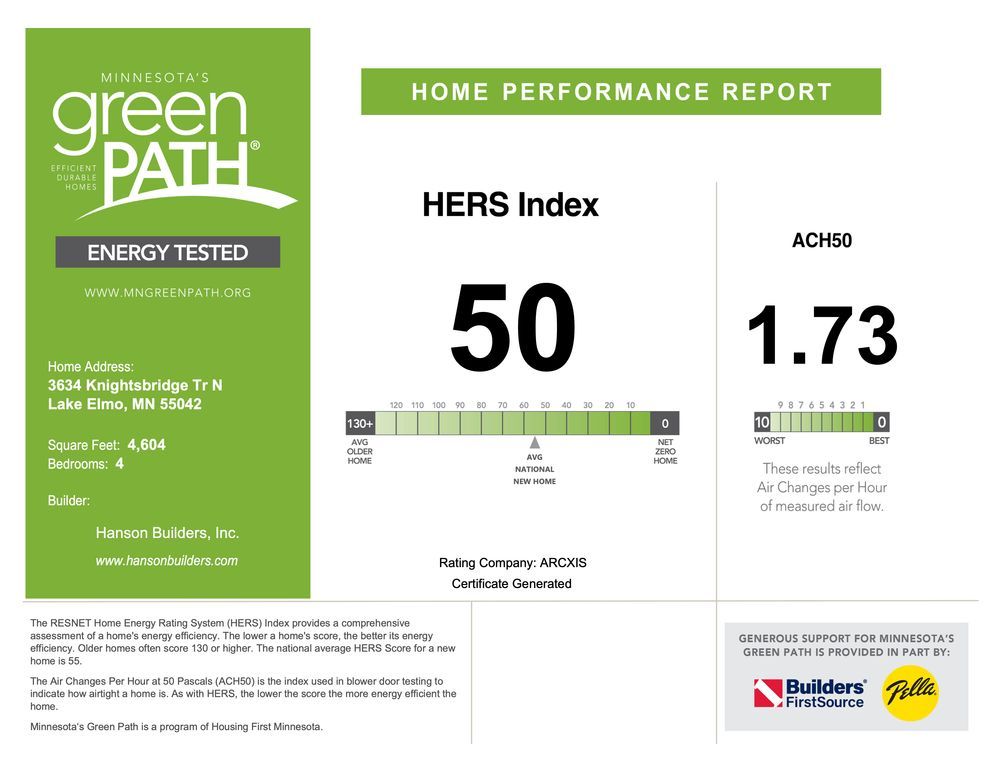 MINNESOTA'S
green
PATH®
EFFICIENT
DURABLE
HOMES

ENERGY TESTED

WWW.MNGREENPATH.ORG

Home Address:
3634 Knightsbridge Tr N
Lake Elmo, MN 55042

Square Feet: 4,604
Bedrooms: 4

Builder:

Hanson Builders, Inc.

www.hansonbuilders.com

HOME PERFORMANCE REPORT

HERS Index

50

120 110 100 90 80 70 60 50 40 30 20 10
130+ 0
AVG
OLDER
HOME
AVG
NATIONAL
NEW HOME
NET
ZERO
HOME

Rating Company: ARCXIS
Certificate Generated

ACH50

1.73

9 8 7 6 5 4 3 2 1
10 0
WORST BEST

These results reflect Air Changes per Hour of measured air flow.

The RESNET Home Energy Rating System (HERS) Index provides a comprehensive assessment of a home's energy efficiency. The lower a home's score, the better its energy efficiency. Older homes often score 130 or higher. The national average HERS Score for a new home is 55.

The Air Changes Per Hour at 50 Pascals (ACH50) is the index used in blower door testing to indicate how airtight a home is. As with HERS, the lower the score the more energy efficient the home.

Minnesota's Green Path is a program of Housing First Minnesota.

GENEROUS SUPPORT FOR MINNESOTA'S GREEN PATH IS PROVIDED IN PART BY:

Builders FirstSource

Pella